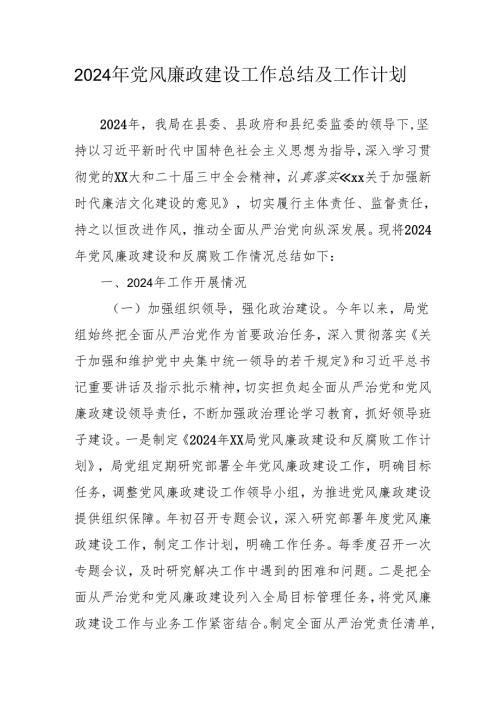 2024年党风廉政建设工作总结及工作计划

2024年，我局在县委、县政府和县纪委监委的领导下，坚持以习近平新时代中国特色社会主义思想为指导，深入学习贯彻党的XX大和二十届三中全会精神，认真落实≪xx关于加强新时代廉洁文化建设的意见》，切实履行主体责任、监督责任，持之以恒改进作风，推动全面从严治党向纵深发展。现将2024年党风廉政建设和反腐败工作情况总结如下：

一、2024年工作开展情况

（一）加强组织领导，强化政治建设。今年以来，局党组始终把全面从严治党作为首要政治任务，深入贯彻落实《关于加强和维护党中央集中统一领导的若干规定》和习近平总书记重要讲话及指示批示精神，切实担负起全面从严治党和党风廉政建设领导责任，不断加强政治理论学习教育，抓好领导班子建设。一是制定《2024年XX局党风廉政建设和反腐败工作计划》，局党组定期研究部署全年党风廉政建设工作，明确目标任务，调整党风廉政建设工作领导小组，为推进党风廉政建设提供组织保障。年初召开专题会议，深入研究部署年度党风廉政建设工作，制定工作计划，明确工作任务。每季度召开一次专题会议，及时研究解决工作中遇到的困难和问题。二是把全面从严治党和党风廉政建设列入全局目标管理任务，将党风廉政建设工作与业务工作紧密结合。制定全面从严治党责任清单，